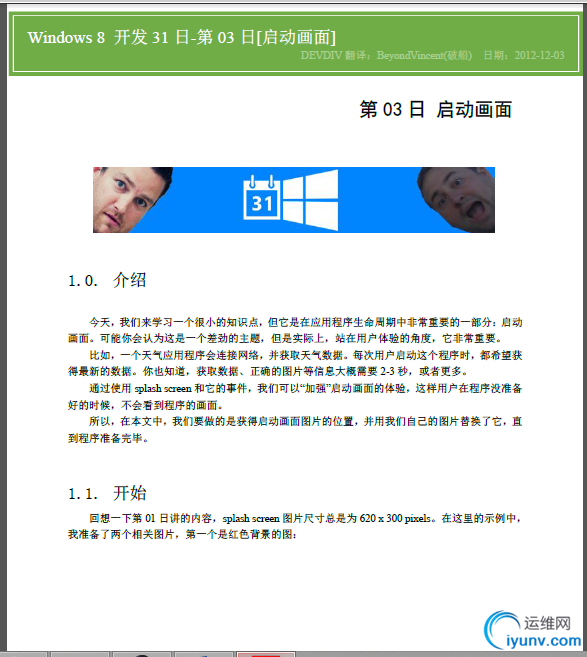 Windows 8 开发 31 日-第 03 日[启动画面]

DEVDIV 翻译：BeyondVincent(破船)　日期：2012-12-03

第 03 日 启动画面

31

1.0. 介绍

今天，我们来学习一个很小的知识点，但它是在应用程序生命周期中非常重要的一部分：启动画面。可能你会认为这是一个差劲的主题，但是实际上，站在用户体验的角度，它非常重要。

比如，一个天气应用程序会连接网络，并获取天气数据。每次用户启动这个程序时，都希望获得最新的数据。你也知道，获取数据、正确的图片等信息大概需要 2-3 秒，或者更多。

通过使用 splash screen 和它的事件，我们可以“加强”启动画面的体验，这样用户在程序没准备好的时候，不会看到程序的画面。

所以，在本文中，我们要做的是获得启动画面图片的位置，并用我们自己的图片替换了它，直到程序准备完毕。

1.1. 开始

回想一下第 01 日讲的内容，splash screen 图片尺寸总是为 620 x 300 pixels。在这里的示例中，我准备了两个相关图片，第一个是红色背景的图：

运维网
iyunv.com